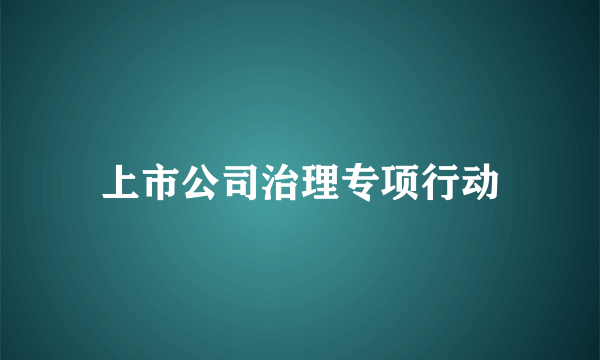 上市公司治理专项行动